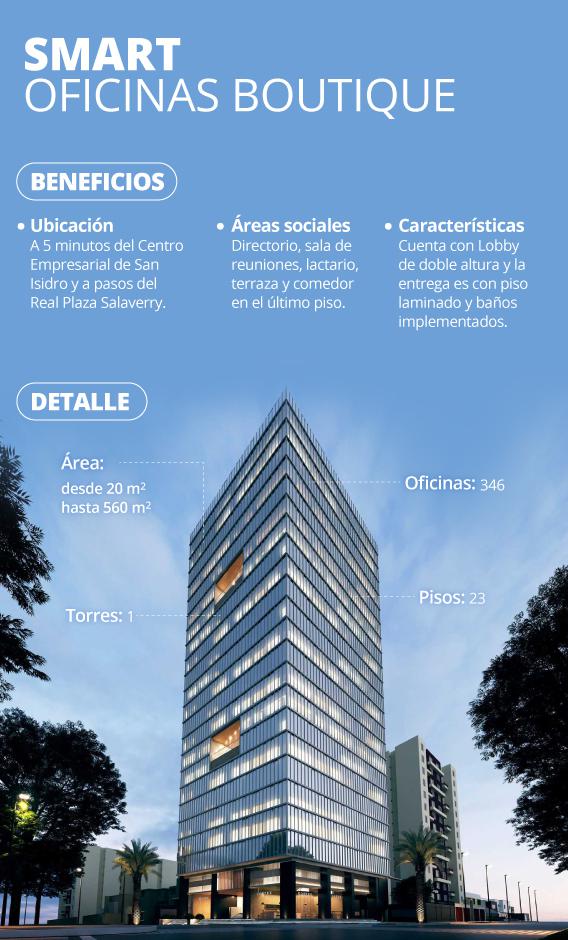 SMART
OFICINAS BOUTIQUE

BENEFICIOS

• Ubicación
A 5 minutos del Centro Empresarial de San Isidro y a pasos del Real Plaza Salaverry.

• Áreas sociales
Directorio, sala de reuniones, lactario, terraza y comedor en el último piso.

• Características
Cuenta con Lobby de doble altura y la entrega es con piso laminado y baños implementados.

DETALLE

Área:
desde 20 $m^2$
hasta 560 $m^2$

Oficinas: 346

Torres: 1

Pisos: 23